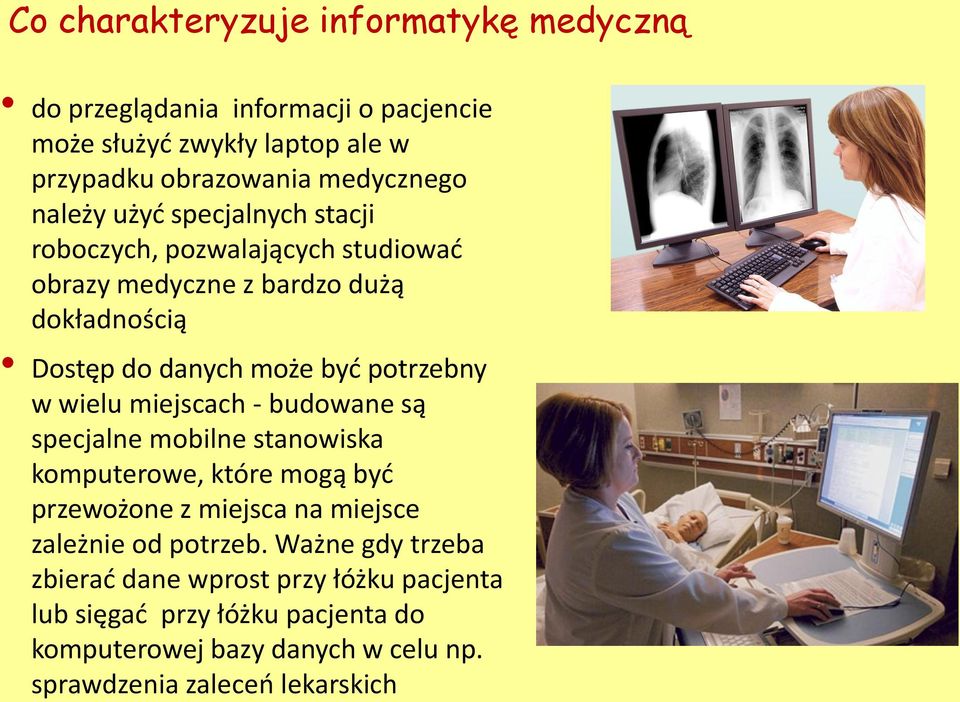 Co charakteryzuje informatykę medyczną

• do przeglądania informacji o pacjencie może służyć zwykły laptop ale w przypadku obrazowania medycznego należy użyć specjalnych stacji roboczych, pozwalających studiować obrazy medyczne z bardzo dużą dokładnością

• Dostęp do danych może być potrzebny w wielu miejscach - budowane są specjalne mobilne stanowiska komputerowe, które mogą być przewożone z miejsca na miejsce zależnie od potrzeb. Ważne gdy trzeba zbierać dane wprost przy łóżku pacjenta lub sięgać przy łóżku pacjenta do komputerowej bazy danych w celu np. sprawdzenia zaleceń lekarskich